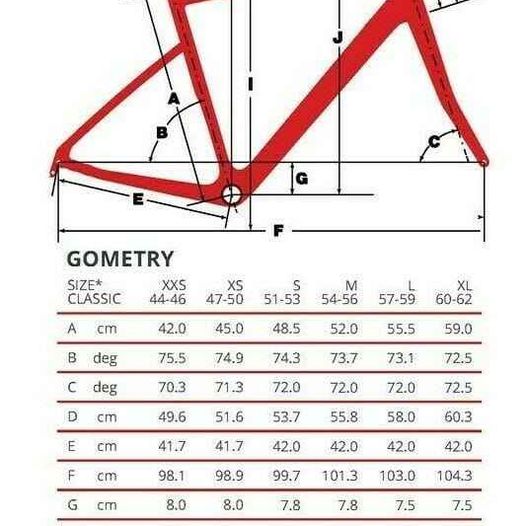 J

I

A

B

C

G

E

F

GOMETRY

| SIZE* CLASSIC | | XXS 44-46 | XS 47-50 | S 51-53 | M 54-56 | L 57-59 | XL 60-62 |
|---|---|---|---|---|---|---|---|
| A | cm | 42.0 | 45.0 | 48.5 | 52.0 | 55.5 | 59.0 |
| B | deg | 75.5 | 74.9 | 74.3 | 73.7 | 73.1 | 72.5 |
| C | deg | 70.3 | 71.3 | 72.0 | 72.0 | 72.0 | 72.5 |
| D | cm | 49.6 | 51.6 | 53.7 | 55.8 | 58.0 | 60.3 |
| E | cm | 41.7 | 41.7 | 42.0 | 42.0 | 42.0 | 42.0 |
| F | cm | 98.1 | 98.9 | 99.7 | 101.3 | 103.0 | 104.3 |
| G | cm | 8.0 | 8.0 | 7.8 | 7.8 | 7.5 | 7.5 |